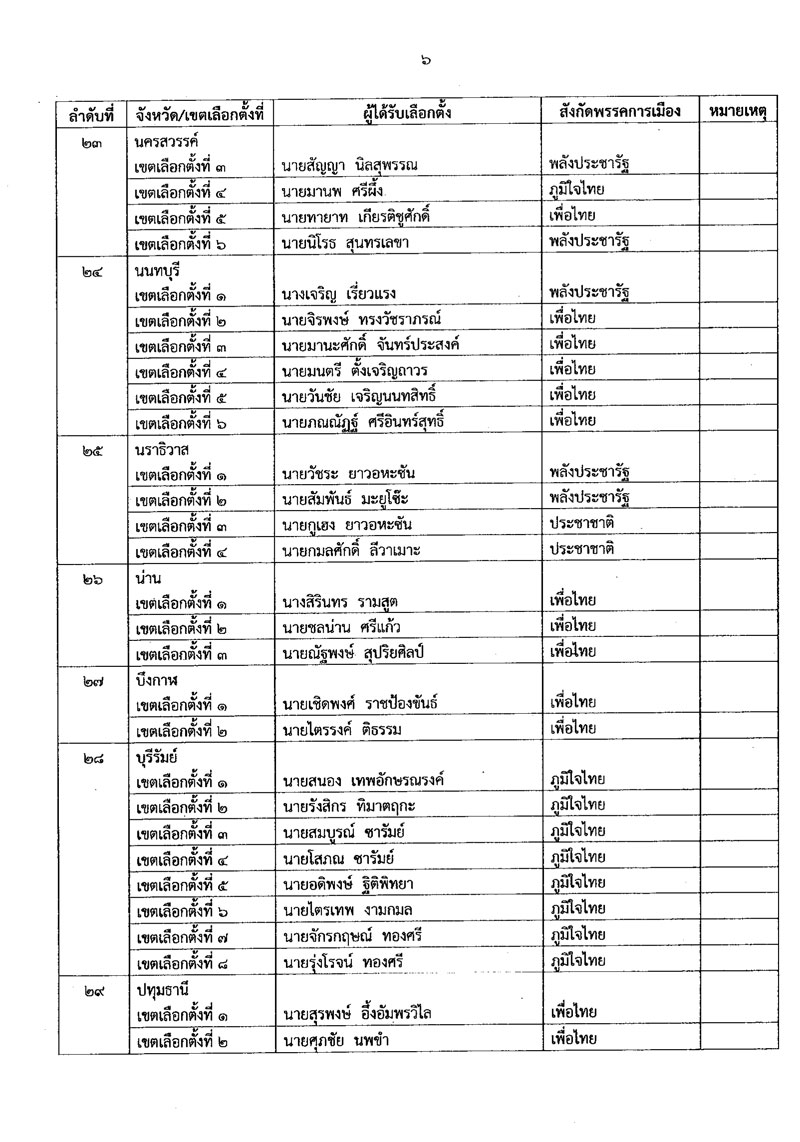 ๖

| ลำดับที่ | จังหวัด/เขตเลือกตั้งที่ | ผู้ได้รับเลือกตั้ง | สังกัดพรรคการเมือง | หมายเหตุ |
|---|---|---|---|---|
| ๒๓ | นครสวรรค์ | | | |
| | เขตเลือกตั้งที่ ๓ | นายสัญญา นิลสุพรรณ | พลังประชารัฐ | |
| | เขตเลือกตั้งที่ ๔ | นายมานพ ศรีผึ้ง | ภูมิใจไทย | |
| | เขตเลือกตั้งที่ ๕ | นายทายาท เกียรติชูศักดิ์ | เพื่อไทย | |
| | เขตเลือกตั้งที่ ๖ | นายนิโรธ สุนทรเลขา | พลังประชารัฐ | |
| ๒๔ | นนทบุรี | | | |
| | เขตเลือกตั้งที่ ๑ | นางเจริญ เรี่ยวแรง | พลังประชารัฐ | |
| | เขตเลือกตั้งที่ ๒ | นายจิรพงษ์ ทรงวัชราภรณ์ | เพื่อไทย | |
| | เขตเลือกตั้งที่ ๓ | นายมานะศักดิ์ จันทร์ประสงค์ | เพื่อไทย | |
| | เขตเลือกตั้งที่ ๔ | นายมนตรี ตั้งเจริญถาวร | เพื่อไทย | |
| | เขตเลือกตั้งที่ ๕ | นายวันชัย เจริญนนทสิทธิ์ | เพื่อไทย | |
| | เขตเลือกตั้งที่ ๖ | นายภณณัฏฐ์ ศรีอินทร์สุทธิ์ | เพื่อไทย | |
| ๒๕ | นราธิวาส | | | |
| | เขตเลือกตั้งที่ ๑ | นายวัชระ ยาวอหะซัน | พลังประชารัฐ | |
| | เขตเลือกตั้งที่ ๒ | นายสัมพันธ์ มะยูโซ๊ะ | พลังประชารัฐ | |
| | เขตเลือกตั้งที่ ๓ | นายกูเฮง ยาวอหะซัน | ประชาชาติ | |
| | เขตเลือกตั้งที่ ๔ | นายกมลศักดิ์ ลีวาเมาะ | ประชาชาติ | |
| ๒๖ | น่าน | | | |
| | เขตเลือกตั้งที่ ๑ | นางสิรินทร รามสูต | เพื่อไทย | |
| | เขตเลือกตั้งที่ ๒ | นายชลน่าน ศรีแก้ว | เพื่อไทย | |
| | เขตเลือกตั้งที่ ๓ | นายณัฐพงษ์ สุปริยศิลป์ | เพื่อไทย | |
| ๒๗ | บึงกาฬ | | | |
| | เขตเลือกตั้งที่ ๑ | นายเชิดพงศ์ ราชป้องขันธ์ | เพื่อไทย | |
| | เขตเลือกตั้งที่ ๒ | นายไตรรงค์ ติธรรม | เพื่อไทย | |
| ๒๘ | บุรีรัมย์ | | | |
| | เขตเลือกตั้งที่ ๑ | นายสนอง เทพอักษรณรงค์ | ภูมิใจไทย | |
| | เขตเลือกตั้งที่ ๒ | นายรังสิกร ทิมาตฤกะ | ภูมิใจไทย | |
| | เขตเลือกตั้งที่ ๓ | นายสมบูรณ์ ซารัมย์ | ภูมิใจไทย | |
| | เขตเลือกตั้งที่ ๔ | นายโสภณ ซารัมย์ | ภูมิใจไทย | |
| | เขตเลือกตั้งที่ ๕ | นายอดิพงษ์ ฐิติพิทยา | ภูมิใจไทย | |
| | เขตเลือกตั้งที่ ๖ | นายไตรเทพ งามกมล | ภูมิใจไทย | |
| | เขตเลือกตั้งที่ ๗ | นายจักรกฤษณ์ ทองศรี | ภูมิใจไทย | |
| | เขตเลือกตั้งที่ ๘ | นายรุ่งโรจน์ ทองศรี | ภูมิใจไทย | |
| ๒๙ | ปทุมธานี | | | |
| | เขตเลือกตั้งที่ ๑ | นายสุรพงษ์ อึ้งอัมพรวิไล | เพื่อไทย | |
| | เขตเลือกตั้งที่ ๒ | นายศุภชัย นพขำ | เพื่อไทย | |